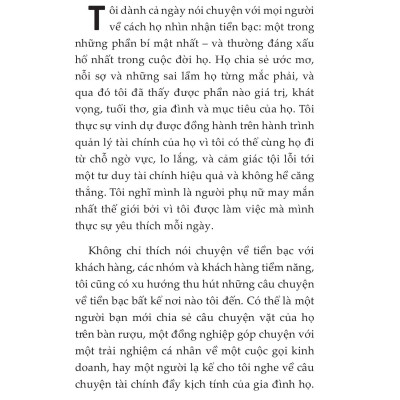 Tôi dành cả ngày nói chuyện với mọi người về cách họ nhìn nhận tiền bạc: một trong những phần bí mật nhất – và thường đáng xấu hổ nhất trong cuộc đời họ. Họ chia sẻ ước mơ, nỗi sợ và những sai lầm họ từng mắc phải, và qua đó tôi đã thấy được phần nào giá trị, khát vọng, tuổi thơ, gia đình và mục tiêu của họ. Tôi thực sự vinh dự được đồng hành trên hành trình quản lý tài chính của họ vì tôi có thể cùng họ đi từ chỗ ngờ vực, lo lắng, và cảm giác tội lỗi tới một tư duy tài chính hiệu quả và không hề căng thẳng. Tôi nghĩ mình là người phụ nữ may mắn nhất thế giới bởi vì tôi được làm việc mà mình thực sự yêu thích mỗi ngày.

Không chỉ thích nói chuyện về tiền bạc với khách hàng, các nhóm và khách hàng tiềm năng, tôi cũng có xu hướng thu hút những câu chuyện về tiền bạc bất kể nơi nào tôi đến. Có thể là một người bạn mới chia sẻ câu chuyện vặt của họ trên bàn rượu, một đồng nghiệp góp chuyện với một trải nghiệm cá nhân về một cuộc gọi kinh doanh, hay một người lạ kể cho tôi nghe về câu chuyện tài chính đầy kịch tính của gia đình họ.